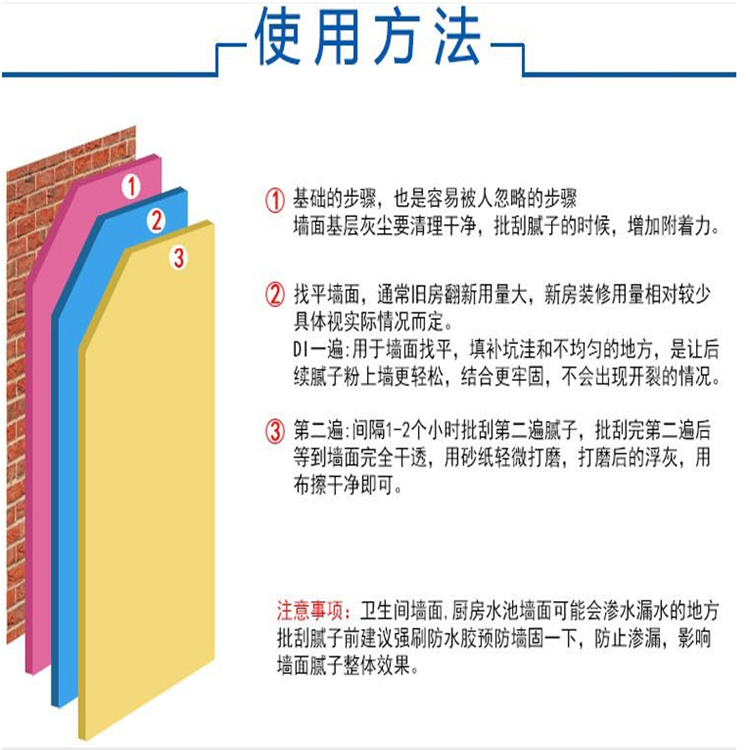 使用方法

1

2

3

① 基础的步骤，也是容易被人忽略的步骤
墙面基层灰尘要清理干净，批刮腻子的时候，增加附着力。

② 找平墙面，通常旧房翻新用量大，新房装修用量相对较少
具体视实际情况而定。
DI一遍：用于墙面找平，填补坑洼和不均匀的地方，是让后续腻子粉上墙更轻松，结合更牢固，不会出现开裂的情况。

③ 第二遍：间隔1-2个小时批刮第二遍腻子，批刮完第二遍后等到墙面完全干透，用砂纸轻微打磨，打磨后的浮灰，用布擦干净即可。

注意事项：卫生间墙面，厨房水池墙面可能会渗水漏水的地方批刮腻子前建议强刷防水胶预防墙固一下，防止渗漏，影响墙面腻子整体效果。